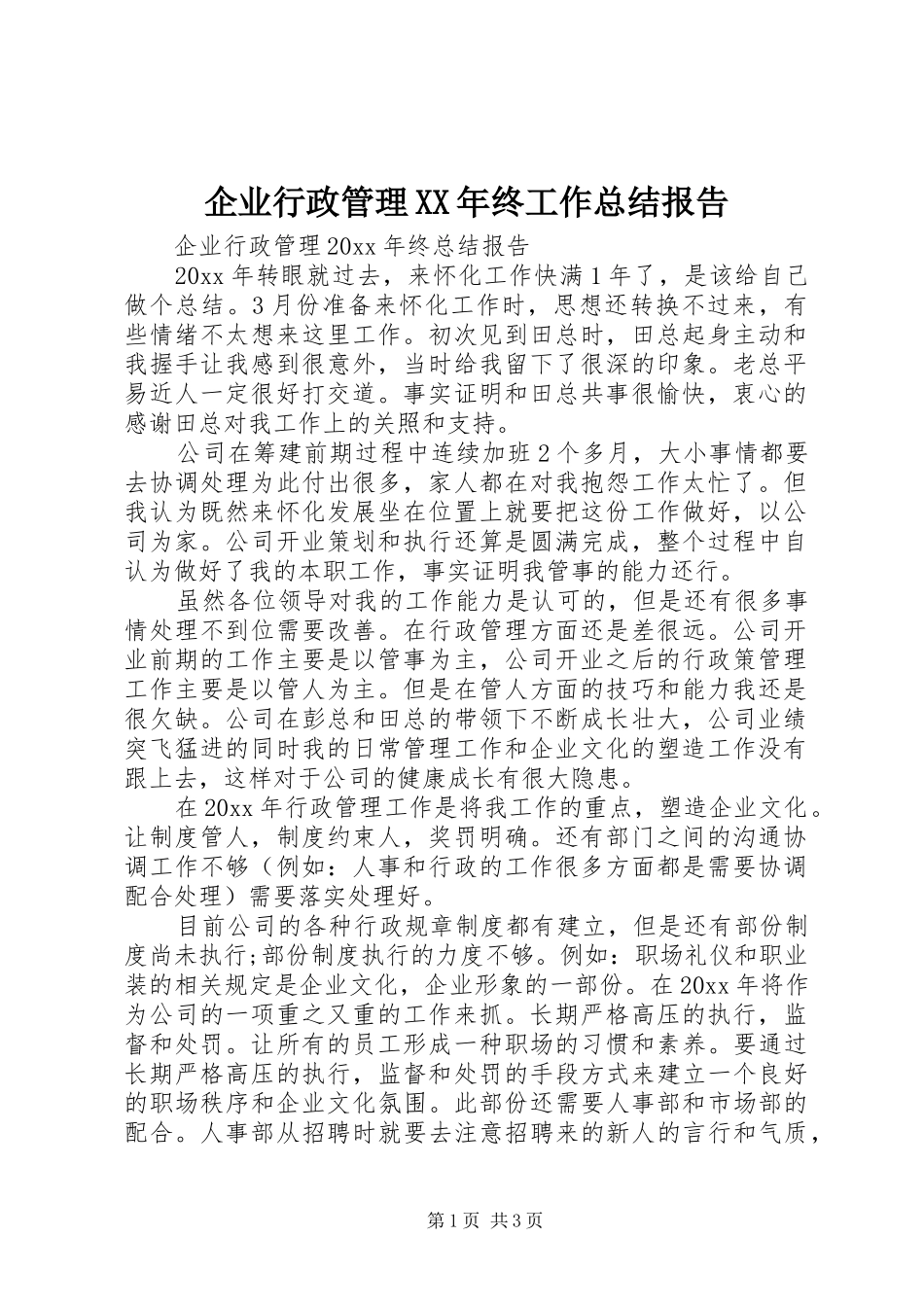 企业行政管理XX年终工作总结报告

企业行政管理20xx年终总结报告

20xx年转眼就过去，来怀化工作快满1年了，是该给自己做个总结。3月份准备来怀化工作时，思想还转换不过来，有些情绪不太想来这里工作。初次见到田总时，田总起身主动和我握手让我感到很意外，当时给我留下了很深的印象。老总平易近人一定很好打交道。事实证明和田总共事很愉快，衷心的感谢田总对我工作上的关照和支持。

公司在筹建前期过程中连续加班2个多月，大小事情都要去协调处理为此付出很多，家人都在对我抱怨工作太忙了。但我认为既然来怀化发展坐在位置上就要把这份工作做好，以公司为家。公司开业策划和执行还算是圆满完成，整个过程中自认为做好了我的本职工作，事实证明我管事的能力还行。

虽然各位领导对我的工作能力是认可的，但是还有很多事情处理不到位需要改善。在行政管理方面还是差很远。公司开业前期的工作主要是以管事为主，公司开业之后的行政策管理工作主要是以管人为主。但是在管人方面的技巧和能力我还是很欠缺。公司在彭总和田总的带领下不断成长壮大，公司业绩突飞猛进的同时我的日常管理工作和企业文化的塑造工作没有跟上去，这样对于公司的健康成长有很大隐患。

在20xx年行政管理工作是将我工作的重点，塑造企业文化。让制度管人，制度约束人，奖罚明确。还有部门之间的沟通协调工作不够（例如：人事和行政的工作很多方面都是需要协调配合处理）需要落实处理好。

目前公司的各种行政规章制度都有建立，但是还有部份制度尚未执行;部份制度执行的力度不够。例如：职场礼仪和职业装的相关规定是企业文化，企业形象的一部份。在20xx年将作为公司的一项重之又重的工作来抓。长期严格高压的执行，监督和处罚。让所有的员工形成一种职场的习惯和素养。要通过长期严格高压的执行，监督和处罚的手段方式来建立一个良好的职场秩序和企业文化氛围。此部份还需要人事部和市场部的配合。人事部从招聘时就要去注意招聘来的新人的言行和气质，

第1页 共3页